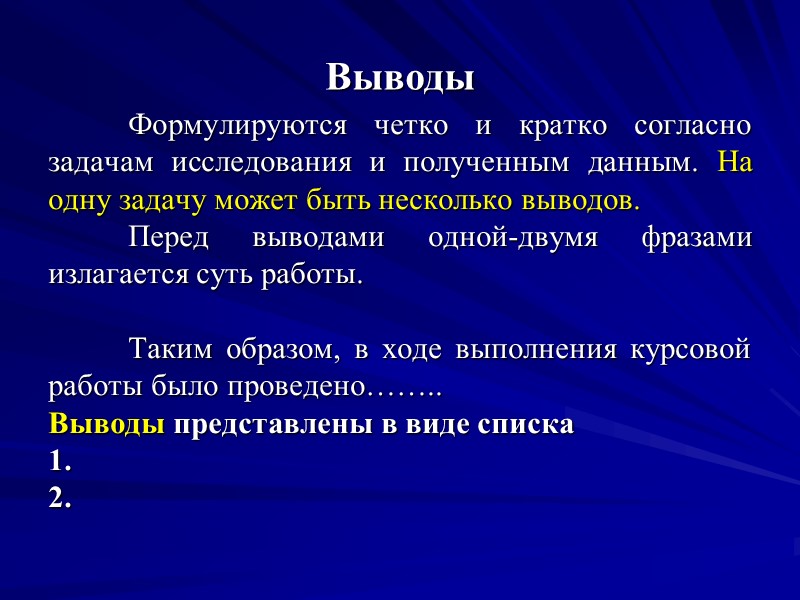 Выводы

Формулируются четко и кратко согласно задачам исследования и полученным данным. На одну задачу может быть несколько выводов.

Перед выводами одной-двумя фразами излагается суть работы.

Таким образом, в ходе выполнения курсовой работы было проведено……..

Выводы представлены в виде списка

1.

2.